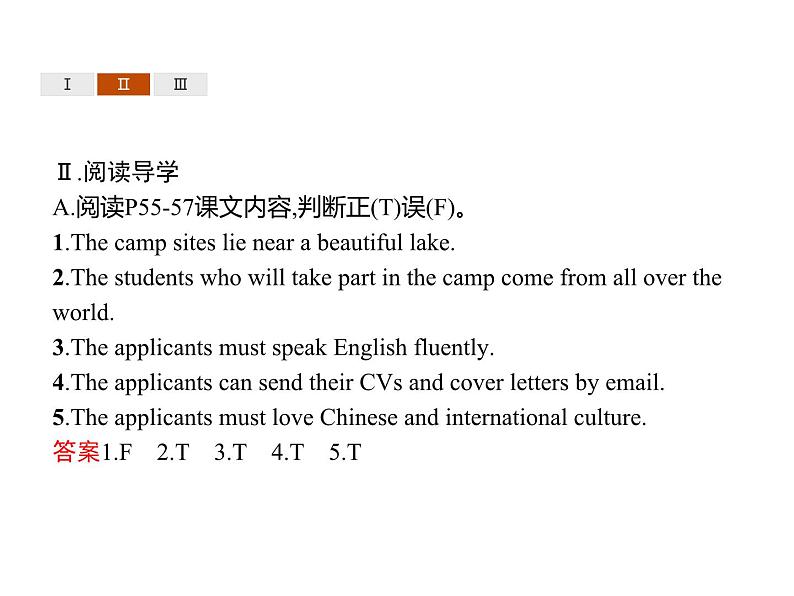 Ⅰ Ⅱ Ⅲ

Ⅱ.阅读导学
A.阅读P55-57课文内容,判断正(T)误(F)。
1.The camp sites lie near a beautiful lake.
2.The students who will take part in the camp come from all over the world.
3.The applicants must speak English fluently.
4.The applicants can send their CVs and cover letters by email.
5.The applicants must love Chinese and international culture.
答案1.F 2.T 3.T 4.T 5.T